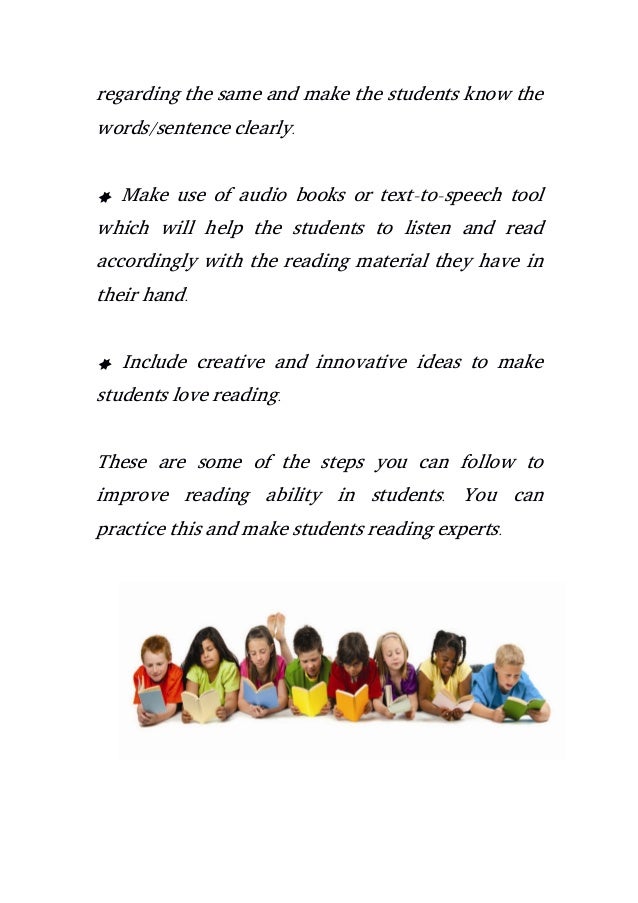 regarding the same and make the students know the words/sentence clearly.

Make use of audio books or text-to-speech tool which will help the students to listen and read accordingly with the reading material they have in their hand.

Include creative and innovative ideas to make students love reading.

These are some of the steps you can follow to improve reading ability in students. You can practice this and make students reading experts.